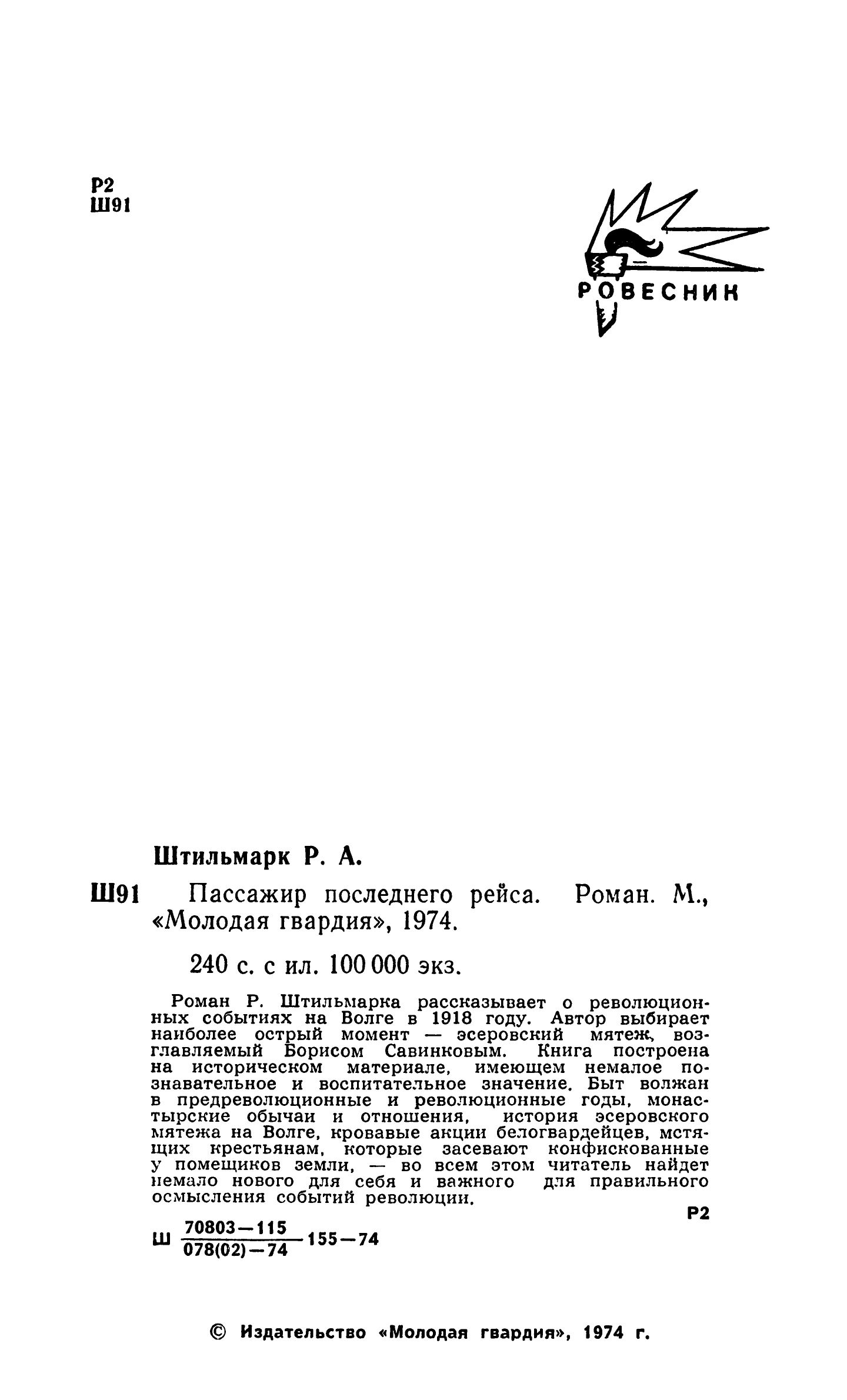 Р2
Ш91

РОВЕСНИК

Штильмарк Р. А.

Ш91 Пассажир последнего рейса. Роман. М., «Молодая гвардия», 1974.

240 с. с ил. 100 000 экз.

Роман Р. Штильмарка рассказывает о революционных событиях на Волге в 1918 году. Автор выбирает наиболее острый момент — эсеровский мятеж, возглавляемый Борисом Савинковым. Книга построена на историческом материале, имеющем немалое познавательное и воспитательное значение. Быт волжан в предреволюционные и революционные годы, монастырские обычаи и отношения, история эсеровского мятежа на Волге, кровавые акции белогвардейцев, мстящих крестьянам, которые засевают конфискованные у помещиков земли, — во всем этом читатель найдет немало нового для себя и важного для правильного осмысления событий революции.

Р2

Ш $\frac{70803-115}{078(02)-74}$ 155—74

© Издательство «Молодая гвардия», 1974 г.